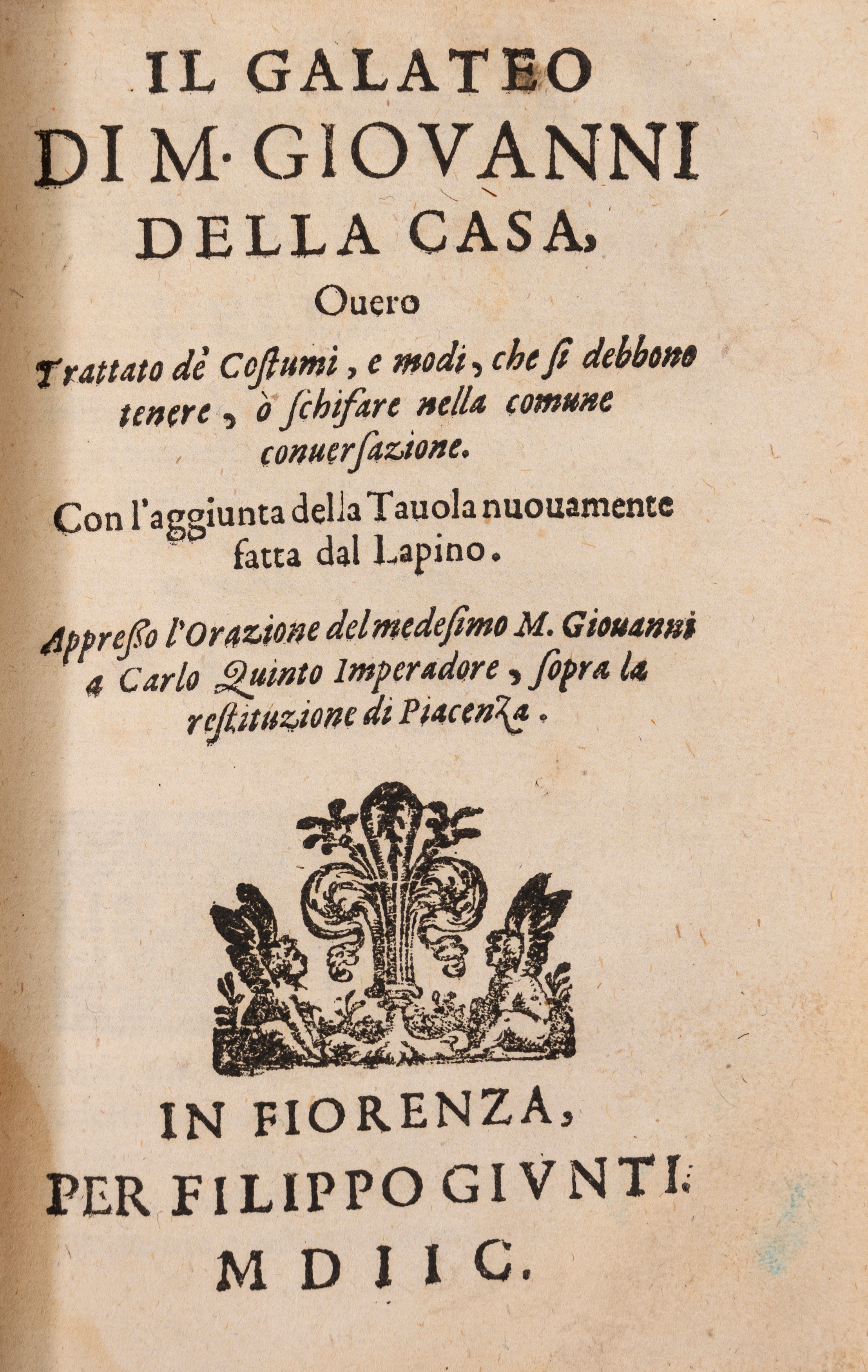 IL GALATEO
DI M. GIOVANNI
DELLA CASA,

Ouero

Trattato de' Costumi, e modi, che si debbono tenere, ò schifare nella comune conuersazione.

Con l'aggiunta della Tauola nuouamente fatta dal Lapino.

Appresso l'Orazione del medesimo M. Giouanni a Carlo Quinto Imperadore, sopra la restituzione di Piacenza.

IN FIORENZA,
PER FILIPPO GIVNTI.
MDIIC.